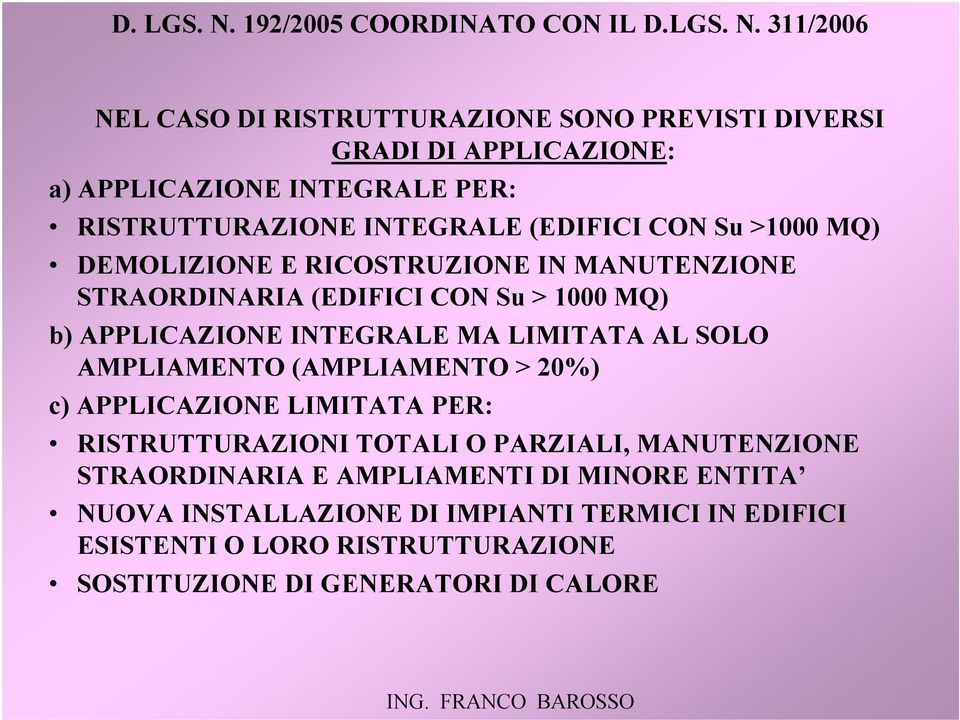 D. LGS. N. 192/2005 COORDINATO CON IL D.LGS. N. 311/2006

NEL CASO DI RISTRUTTURAZIONE SONO PREVISTI DIVERSI GRADI DI APPLICAZIONE:

a) APPLICAZIONE INTEGRALE PER:

• RISTRUTTURAZIONE INTEGRALE (EDIFICI CON Su >1000 MQ)

• DEMOLIZIONE E RICOSTRUZIONE IN MANUTENZIONE STRAORDINARIA (EDIFICI CON Su > 1000 MQ)

b) APPLICAZIONE INTEGRALE MA LIMITATA AL SOLO AMPLIAMENTO (AMPLIAMENTO > 20%)

c) APPLICAZIONE LIMITATA PER:

• RISTRUTTURAZIONI TOTALI O PARZIALI, MANUTENZIONE STRAORDINARIA E AMPLIAMENTI DI MINORE ENTITA’

• NUOVA INSTALLAZIONE DI IMPIANTI TERMICI IN EDIFICI ESISTENTI O LORO RISTRUTTURAZIONE

• SOSTITUZIONE DI GENERATORI DI CALORE

ING. FRANCO BAROSSO